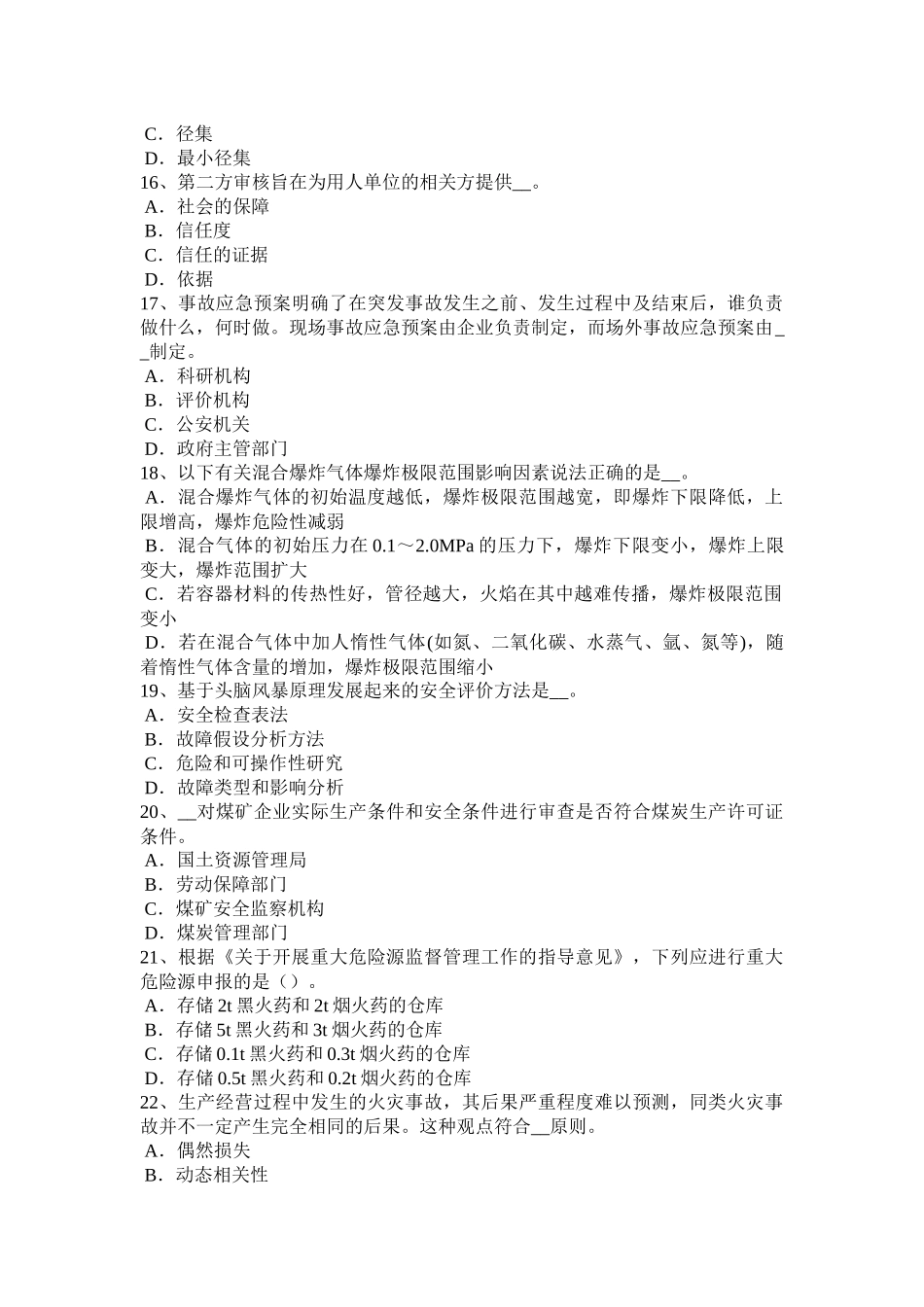 C．径集
D．最小径集
16、第二方审核旨在为用人单位的相关方提供__。
A．社会的保障
B．信任度
C．信任的证据
D．依据
17、事故应急预案明确了在突发事故发生之前、发生过程中及结束后，谁负责做什么，何时做。现场事故应急预案由企业负责制定，而场外事故应急预案由__制定。
A．科研机构
B．评价机构
C．公安机关
D．政府主管部门
18、以下有关混合爆炸气体爆炸极限范围影响因素说法正确的是__。
A．混合爆炸气体的初始温度越低，爆炸极限范围越宽，即爆炸下限降低，上限增高，爆炸危险性减弱
B．混合气体的初始压力在 0.1～2.0MPa 的压力下，爆炸下限变小，爆炸上限变大，爆炸范围扩大
C．若容器材料的传热性好，管径越大，火焰在其中越难传播，爆炸极限范围变小
D．若在混合气体中加人惰性气体(如氮、二氧化碳、水蒸气、氩、氦等)，随着惰性气体含量的增加，爆炸极限范围缩小
19、基于头脑风暴原理发展起来的安全评价方法是__。
A．安全检查表法
B．故障假设分析方法
C．危险和可操作性研究
D．故障类型和影响分析
20、__对煤矿企业实际生产条件和安全条件进行审查是否符合煤炭生产许可证条件。
A．国土资源管理局
B．劳动保障部门
C．煤矿安全监察机构
D．煤炭管理部门
21、根据《关于开展重大危险源监督管理工作的指导意见》，下列应进行重大危险源申报的是（）。
A．存储 2t 黑火药和 2t 烟火药的仓库
B．存储 5t 黑火药和 3t 烟火药的仓库
C．存储 0.1t 黑火药和 0.3t 烟火药的仓库
D．存储 0.5t 黑火药和 0.2t 烟火药的仓库
22、生产经营过程中发生的火灾事故，其后果严重程度难以预测，同类火灾事故并不一定产生完全相同的后果。这种观点符合__原则。
A．偶然损失
B．动态相关性